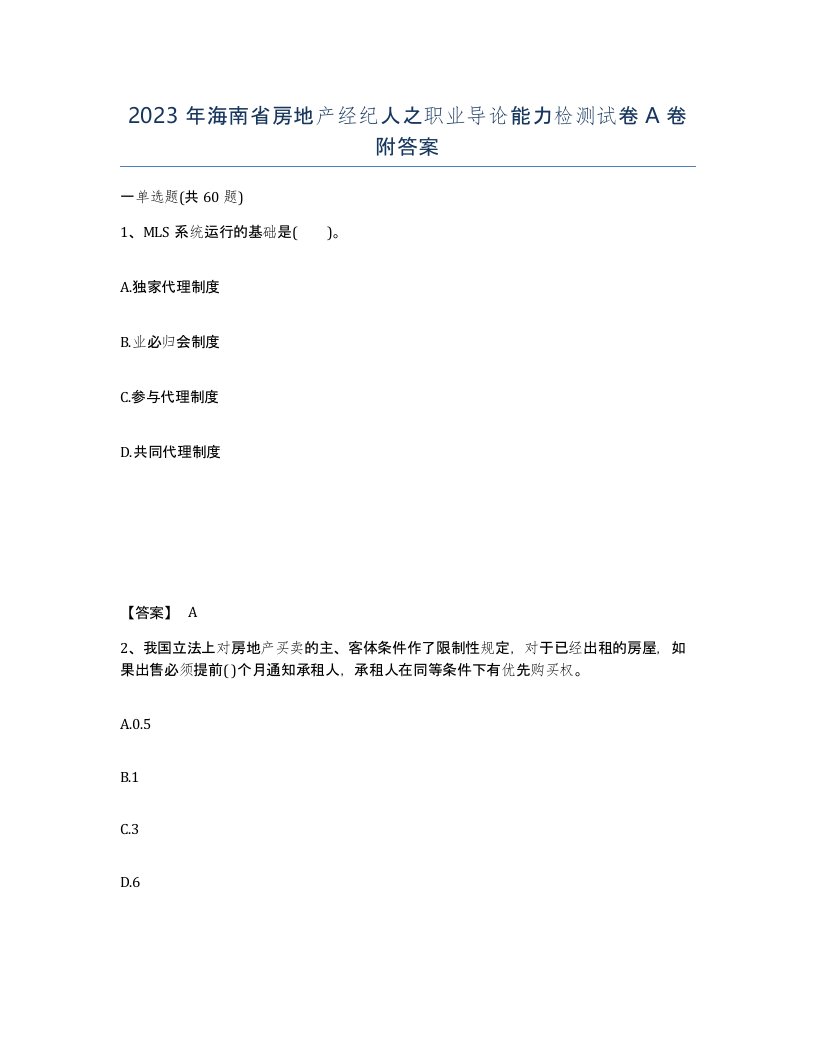 2023 年海南省房地产经纪人之职业导论能力检测试卷 A 卷附答案

一单选题(共 60 题)

1、MLS 系统运行的基础是( )。

A.独家代理制度

B.业必归会制度

C.参与代理制度

D.共同代理制度

【答案】 A

2、我国立法上对房地产买卖的主、客体条件作了限制性规定，对于已经出租的房屋，如果出售必须提前( )个月通知承租人，承租人在同等条件下有优先购买权。

A.0.5

B.1

C.3

D.6